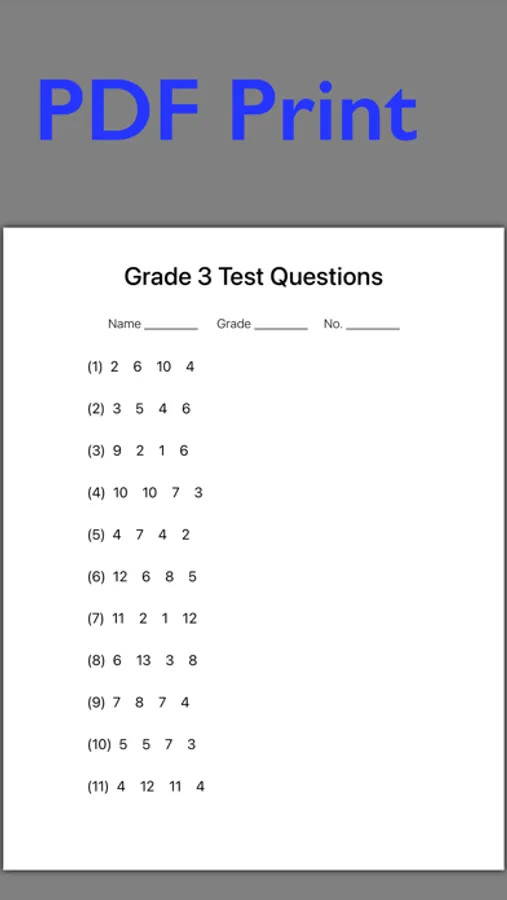 PDF Print

Grade 3 Test Questions

Name ________ Grade ________ No. ________

(1) 2 6 10 4

(2) 3 5 4 6

(3) 9 2 1 6

(4) 10 10 7 3

(5) 4 7 4 2

(6) 12 6 8 5

(7) 11 2 1 12

(8) 6 13 3 8

(9) 7 8 7 4

(10) 5 5 7 3

(11) 4 12 11 4